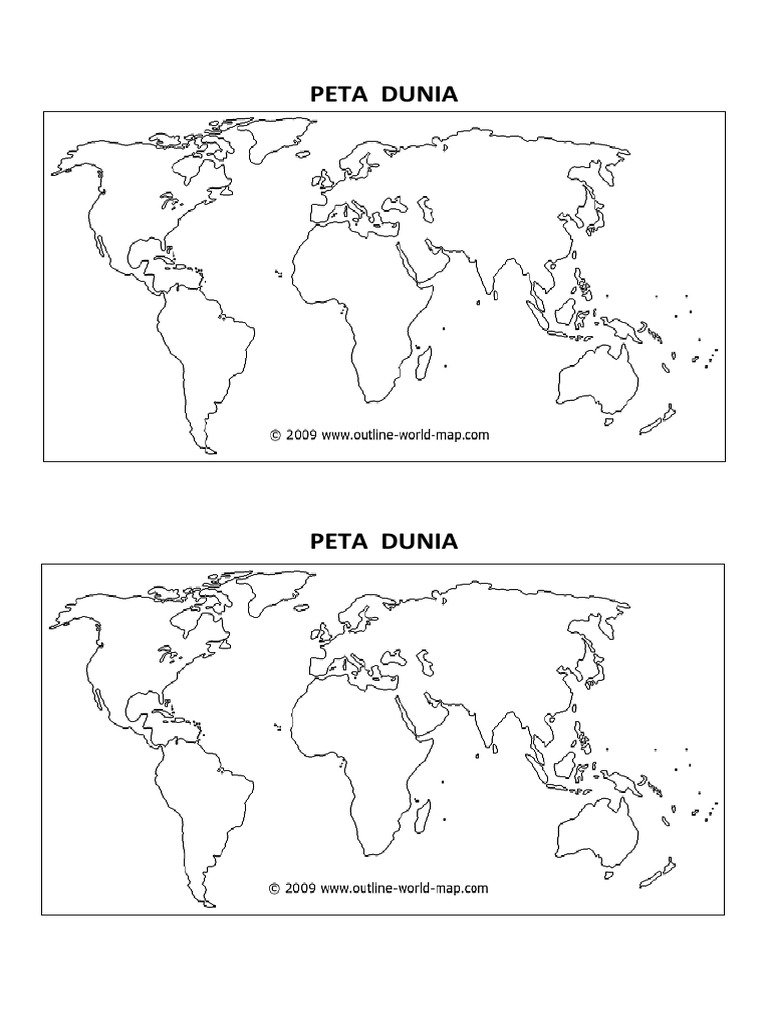 PETA DUNIA

© 2009 www.outline-world-map.com

PETA DUNIA

© 2009 www.outline-world-map.com